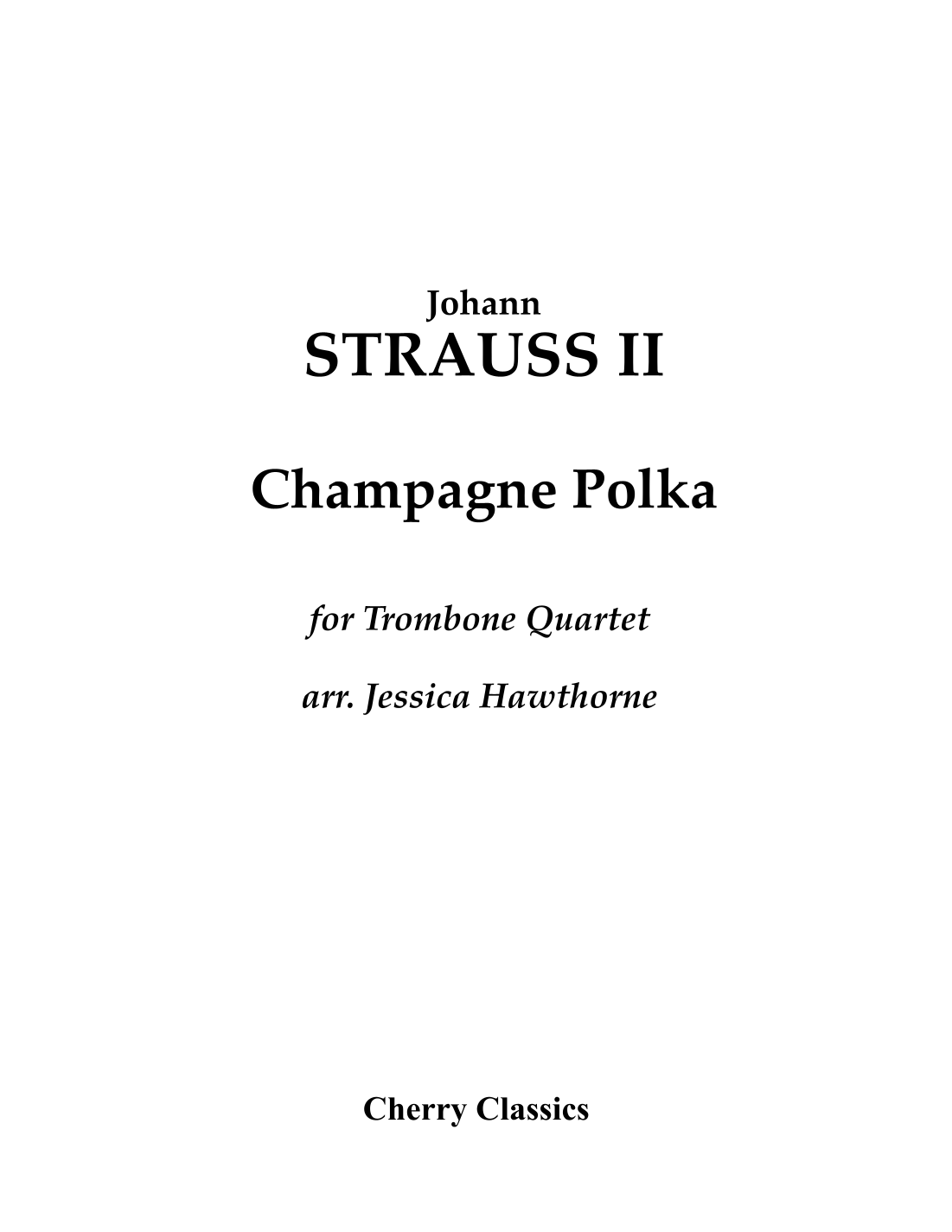 Johann
STRAUSS II

Champagne Polka

for Trombone Quartet

arr. Jessica Hawthorne

Cherry Classics